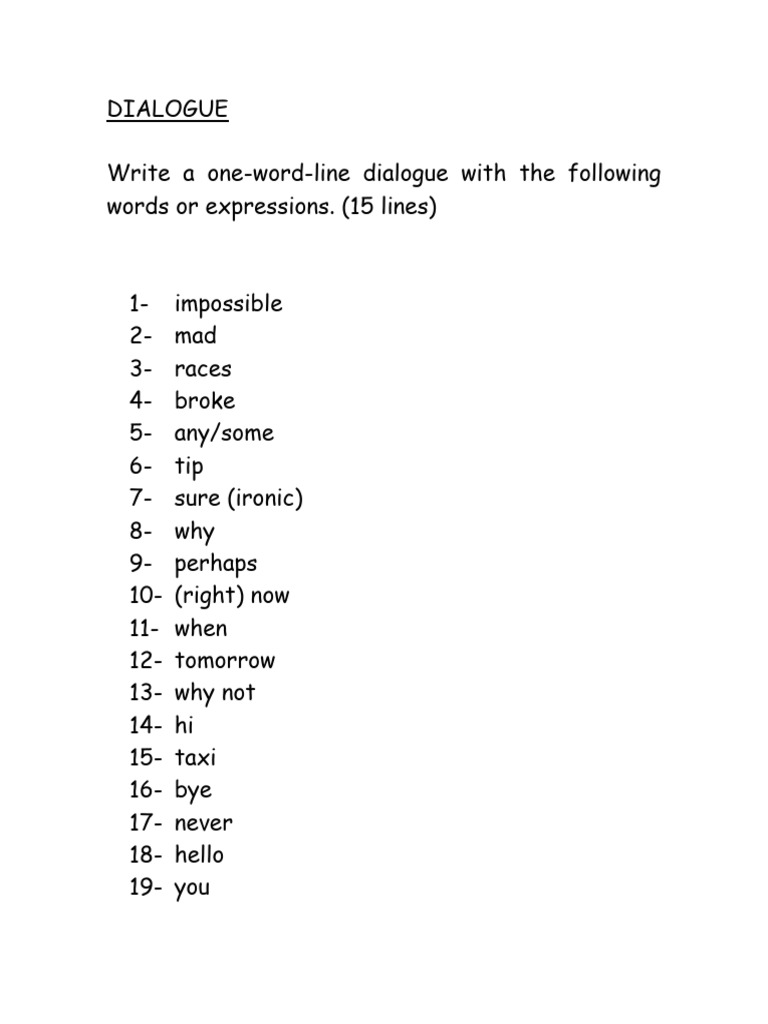 DIALOGUE

Write a one-word-line dialogue with the following words or expressions. (15 lines)

1- impossible
2- mad
3- races
4- broke
5- any/some
6- tip
7- sure (ironic)
8- why
9- perhaps
10- (right) now
11- when
12- tomorrow
13- why not
14- hi
15- taxi
16- bye
17- never
18- hello
19- you